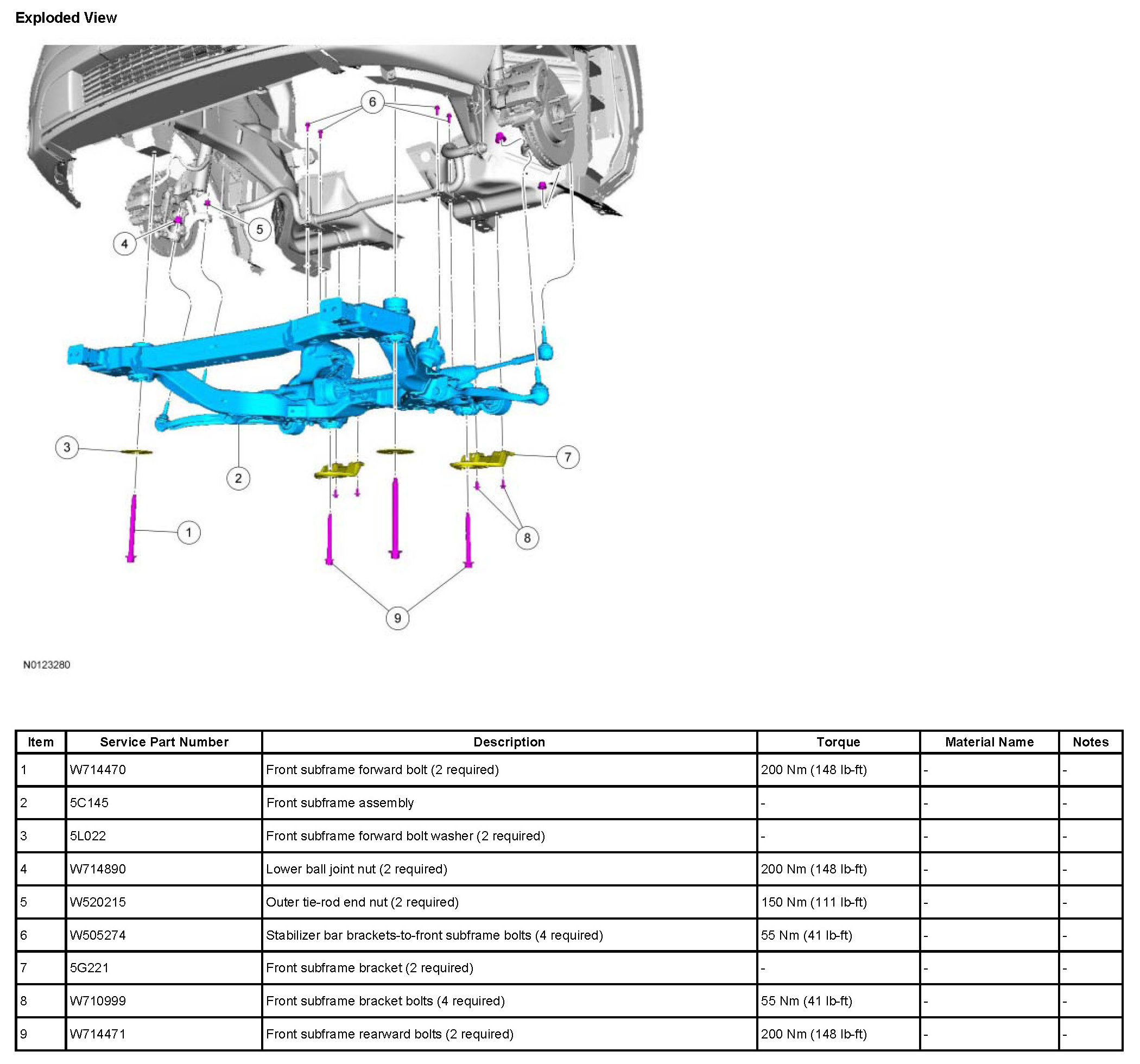 Exploded View

6

5

4

3

2

7

1

8

9

N0123280

| Item | Service Part Number | Description | Torque | Material Name | Notes |
|---|---|---|---|---|---|
| 1 | W714470 | Front subframe forward bolt (2 required) | 200 Nm (148 lb-ft) | - | - |
| 2 | 5C145 | Front subframe assembly | - | - | - |
| 3 | 5L022 | Front subframe forward bolt washer (2 required) | - | - | - |
| 4 | W714890 | Lower ball joint nut (2 required) | 200 Nm (148 lb-ft) | - | - |
| 5 | W520215 | Outer tie-rod end nut (2 required) | 150 Nm (111 lb-ft) | - | - |
| 6 | W505274 | Stabilizer bar brackets-to-front subframe bolts (4 required) | 55 Nm (41 lb-ft) | - | - |
| 7 | 5G221 | Front subframe bracket (2 required) | - | - | - |
| 8 | W710999 | Front subframe bracket bolts (4 required) | 55 Nm (41 lb-ft) | - | - |
| 9 | W714471 | Front subframe rearward bolts (2 required) | 200 Nm (148 lb-ft) | - | - |